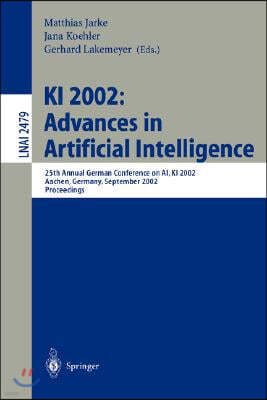 Matthias Jarke
Jana Koehler
Gerhard Lakemeyer (Eds.)

LNAI 2479

KI 2002:
Advances in
Artificial Intelligence

25th Annual German Conference on AI, KI 2002
Aachen, Germany, September 2002
Proceedings

Springer